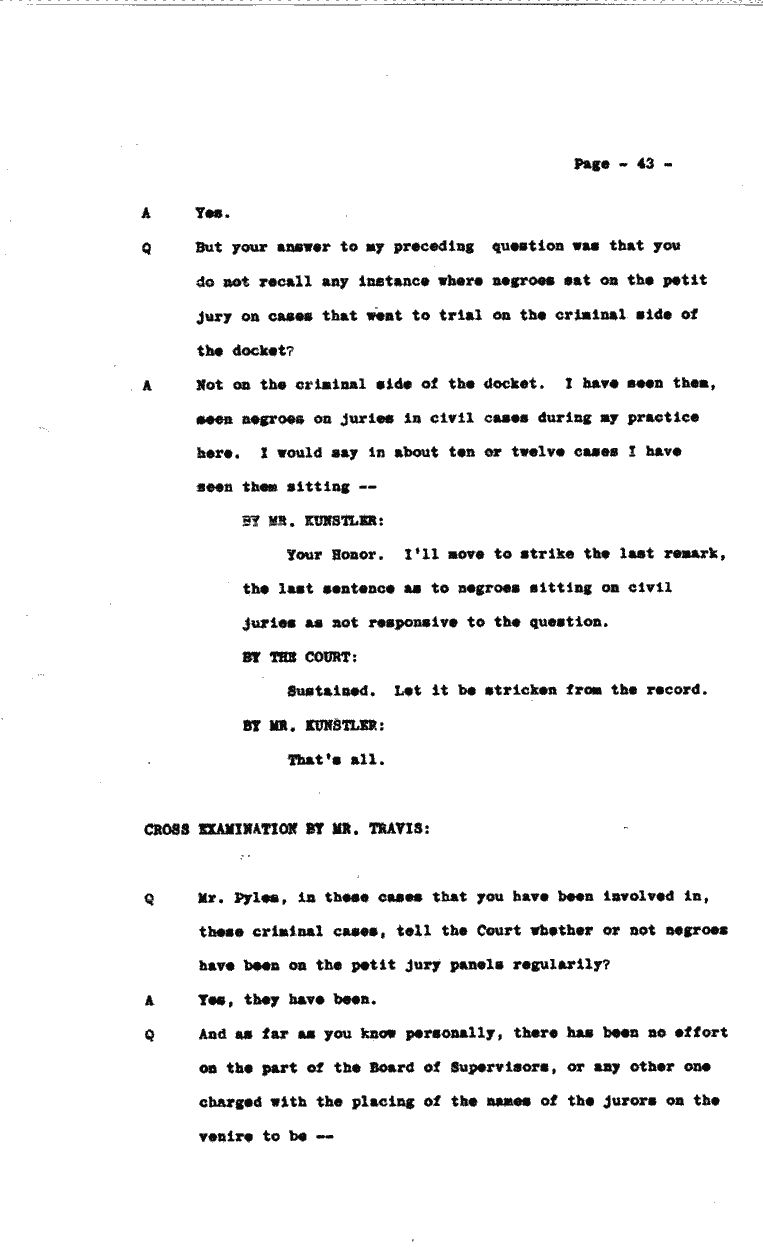 Page - 43 -

A Yes.

Q But your answer to my preceding question was that you do not recall any instance where negroes sat on the petit jury on cases that went to trial on the criminal side of the docket?

A Not on the criminal side of the docket. I have seen them, seen negroes on juries in civil cases during my practice here. I would say in about ten or twelve cases I have seen them sitting --

BY MR. KUNSTLER:

Your Honor. I'll move to strike the last remark, the last sentence as to negroes sitting on civil juries as not responsive to the question.

BY THE COURT:

Sustained. Let it be stricken from the record.

BY MR. KUNSTLER:

That's all.

CROSS EXAMINATION BY MR. TRAVIS:

Q Mr. Pyles, in these cases that you have been involved in, these criminal cases, tell the Court whether or not negroes have been on the petit jury panels regularly?

A Yes, they have been.

Q And as far as you know personally, there has been no effort on the part of the Board of Supervisors, or any other one charged with the placing of the names of the jurors on the venire to be --